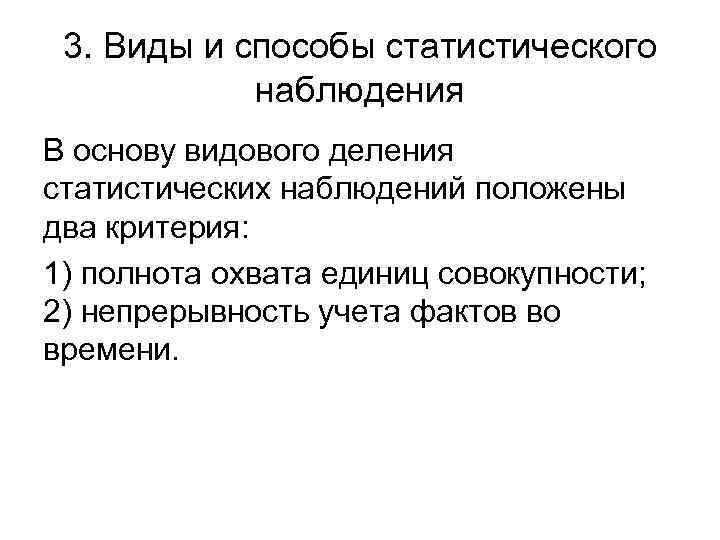 3. Виды и способы статистического наблюдения

В основу видового деления статистических наблюдений положены два критерия:

1) полнота охвата единиц совокупности;
2) непрерывность учета фактов во времени.